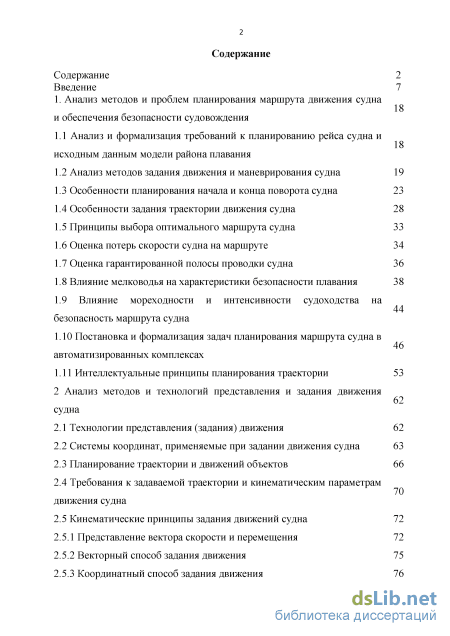 2

Содержание

| | |
|---|---|
| Содержание | 2 |
| Введение | 7 |
| 1. Анализ методов и проблем планирования маршрута движения судна и обеспечения безопасности судовождения | 18 |
| 1.1 Анализ и формализация требований к планированию рейса судна и исходным данным модели района плавания | 18 |
| 1.2 Анализ методов задания движения и маневрирования судна | 19 |
| 1.3 Особенности планирования начала и конца поворота судна | 23 |
| 1.4 Особенности задания траектории движения судна | 28 |
| 1.5 Принципы выбора оптимального маршрута судна | 33 |
| 1.6 Оценка потерь скорости судна на маршруте | 34 |
| 1.7 Оценка гарантированной полосы проводки судна | 36 |
| 1.8 Влияние мелководья на характеристики безопасности плавания | 38 |
| 1.9 Влияние мореходности и интенсивности судоходства на безопасность маршрута судна | 44 |
| 1.10 Постановка и формализация задач планирования маршрута судна в автоматизированных комплексах | 46 |
| 1.11 Интеллектуальные принципы планирования траектории | 53 |
| 2 Анализ методов и технологий представления и задания движения судна | 62 |
| 2.1 Технологии представления (задания) движения | 62 |
| 2.2 Системы координат, применяемые при задании движения судна | 63 |
| 2.3 Планирование траектории и движений объектов | 66 |
| 2.4 Требования к задаваемой траектории и кинематическим параметрам движения судна | 70 |
| 2.5 Кинематические принципы задания движений судна | 72 |
| 2.5.1 Представление вектора скорости и перемещения | 72 |
| 2.5.2 Векторный способ задания движения | 75 |
| 2.5.3 Координатный способ задания движения | 76 |

dsLib.net
библиотека диссертаций